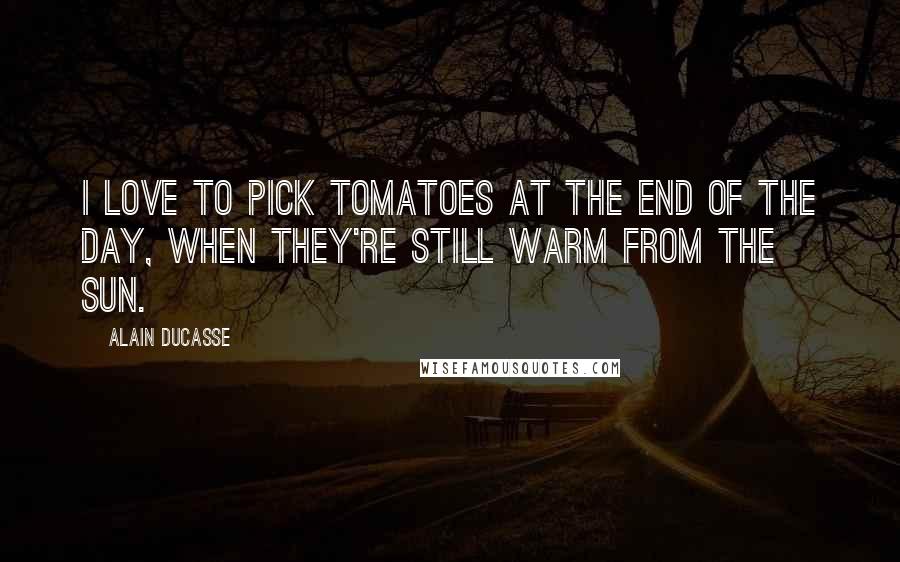 I LOVE TO PICK TOMATOES AT THE END OF THE DAY, WHEN THEY'RE STILL WARM FROM THE SUN.

ALAIN DUCASSE

WISEFAMOUSQUOTES.COM